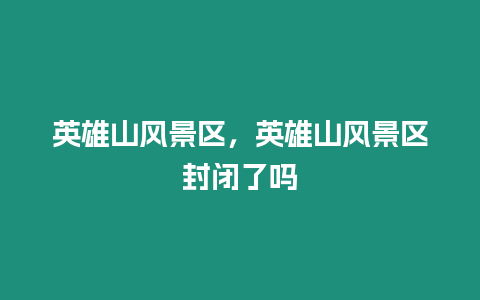 英雄山风景区，英雄山风景区封闭了吗